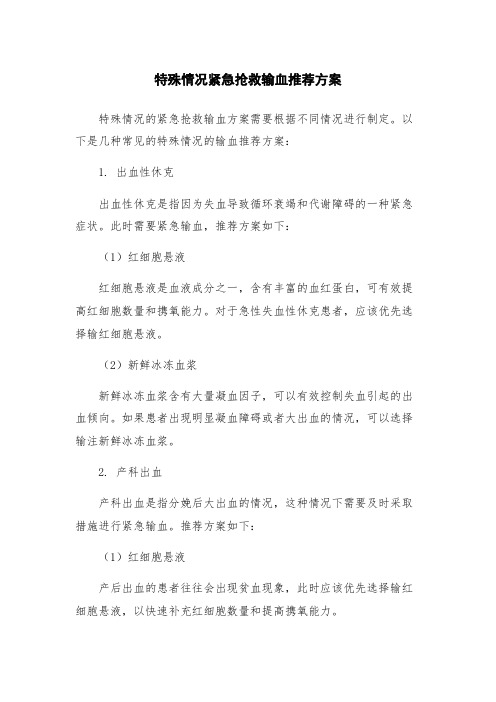 特殊情况紧急抢救输血推荐方案

特殊情况的紧急抢救输血方案需要根据不同情况进行制定。以下是几种常见的特殊情况的输血推荐方案：

1. 出血性休克

出血性休克是指因为失血导致循环衰竭和代谢障碍的一种紧急症状。此时需要紧急输血，推荐方案如下：

（1）红细胞悬液

红细胞悬液是血液成分之一，含有丰富的血红蛋白，可有效提高红细胞数量和携氧能力。对于急性失血性休克患者，应该优先选择输红细胞悬液。

（2）新鲜冰冻血浆

新鲜冰冻血浆含有大量凝血因子，可以有效控制失血引起的出血倾向。如果患者出现明显凝血障碍或者大出血的情况，可以选择输注新鲜冰冻血浆。

2. 产科出血

产科出血是指分娩后大出血的情况，这种情况下需要及时采取措施进行紧急输血。推荐方案如下：

（1）红细胞悬液

产后出血的患者往往会出现贫血现象，此时应该优先选择输红细胞悬液，以快速补充红细胞数量和提高携氧能力。